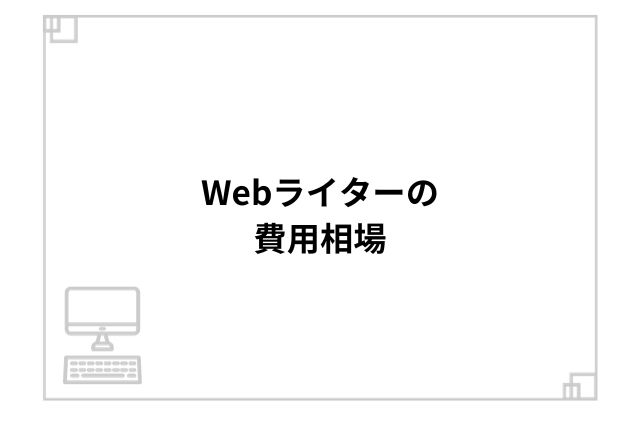 Webライターの
費用相場